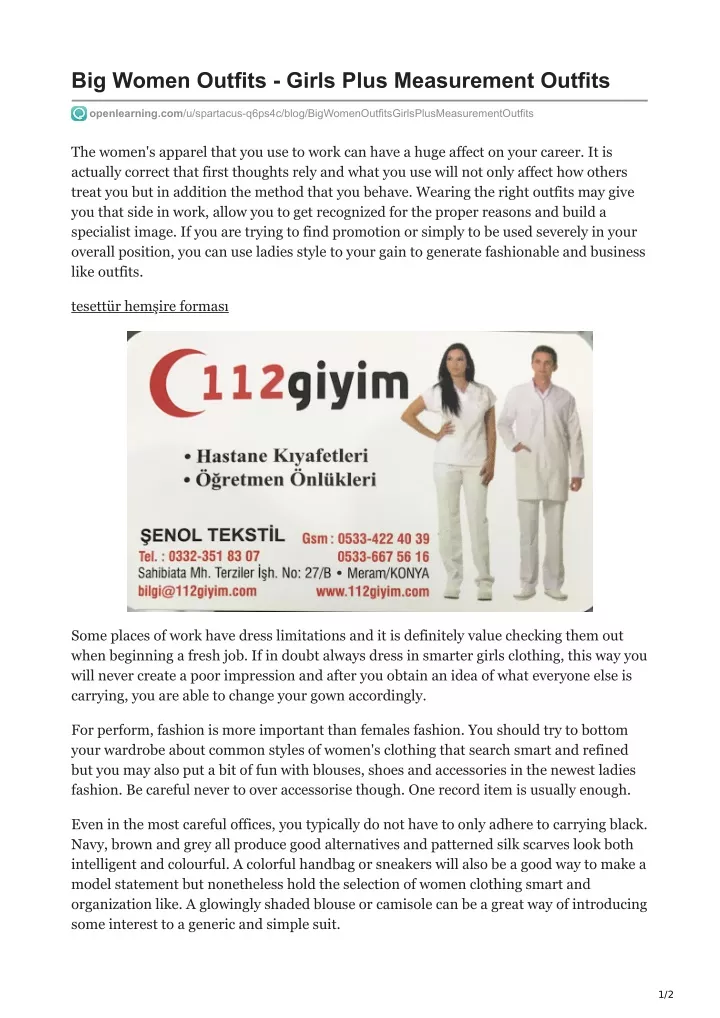 Big Women Outfits - Girls Plus Measurement Outfits

openlearning.com/u/spartacus-q6ps4c/blog/BigWomenOutfitsGirlsPlusMeasurementOutfits

The women's apparel that you use to work can have a huge affect on your career. It is actually correct that first thoughts rely and what you use will not only affect how others treat you but in addition the method that you behave. Wearing the right outfits may give you that side in work, allow you to get recognized for the proper reasons and build a specialist image. If you are trying to find promotion or simply to be used severely in your overall position, you can use ladies style to your gain to generate fashionable and business like outfits.

tesettür hemşire forması

112giyim

• Hastane Kıyafetleri
• Öğretmen Önlükleri

ŞENOL TEKSTİL Gsm : 0533-422 40 39
Tel. : 0332-351 83 07 0533-667 56 16
Sahibiata Mh. Terziler İşh. No: 27/B • Meram/KONYA
bilgi@112giyim.com www.112giyim.com

Some places of work have dress limitations and it is definitely value checking them out when beginning a fresh job. If in doubt always dress in smarter girls clothing, this way you will never create a poor impression and after you obtain an idea of what everyone else is carrying, you are able to change your gown accordingly.

For perform, fashion is more important than females fashion. You should try to bottom your wardrobe about common styles of women's clothing that search smart and refined but you may also put a bit of fun with blouses, shoes and accessories in the newest ladies fashion. Be careful never to over accessorise though. One record item is usually enough.

Even in the most careful offices, you typically do not have to only adhere to carrying black. Navy, brown and grey all produce good alternatives and patterned silk scarves look both intelligent and colourful. A colorful handbag or sneakers will also be a good way to make a model statement but nonetheless hold the selection of women clothing smart and organization like. A glowingly shaded blouse or camisole can be a great way of introducing some interest to a generic and simple suit.

1/2